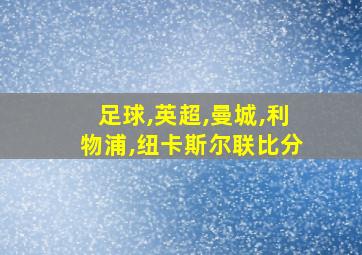 足球,英超,曼城,利物浦,纽卡斯尔联比分